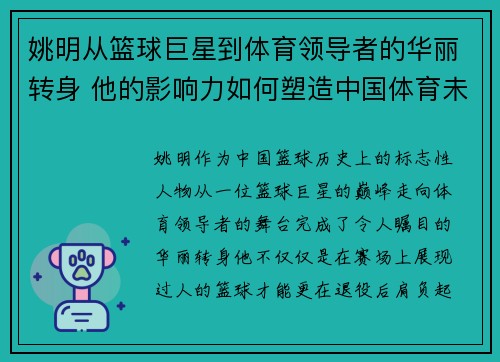 姚明从篮球巨星到体育领导者的华丽转身 他的影响力如何塑造中国体育未

姚明作为中国篮球历史上的标志性人物从一位篮球巨星的巅峰走向体育领导者的舞台完成了令人瞩目的华丽转身他不仅仅是在赛场上展现过人的篮球才能更在退役后肩负起